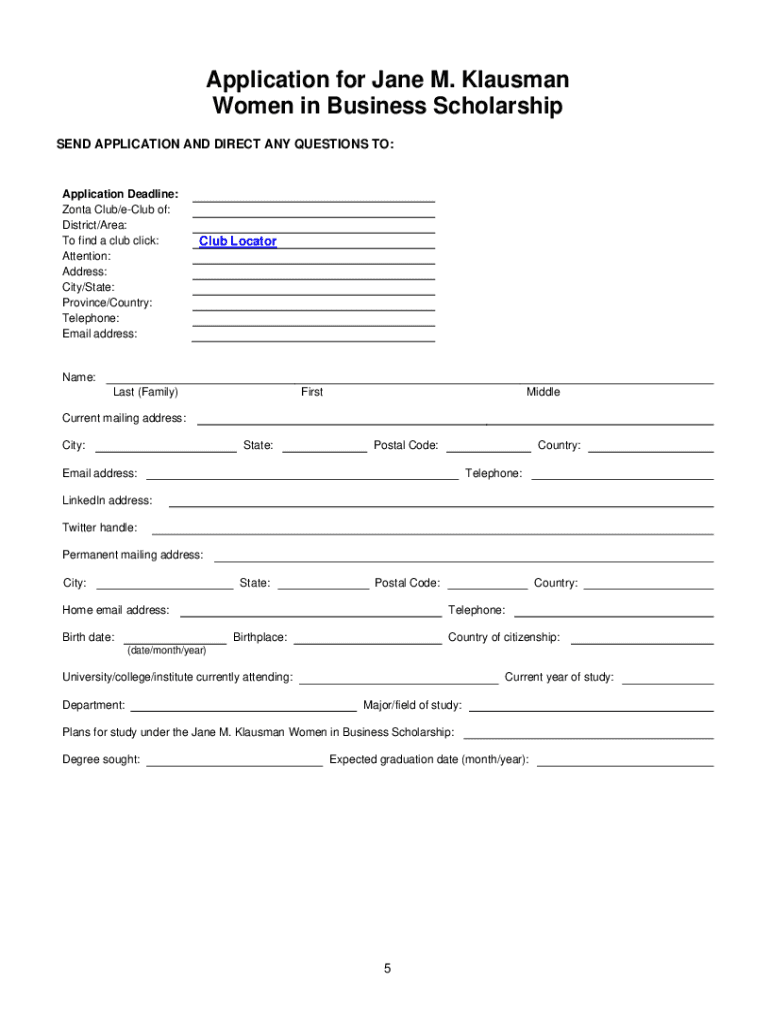 Application for Jane M. Klausman Women in Business Scholarship

SEND APPLICATION AND DIRECT ANY QUESTIONS TO:

Application Deadline:
Zonta Club/e-Club of:
District/Area:
To find a club click: Club Locator
Attention:
Address:
City/State:
Province/Country:
Telephone:
Email address:

Name:
Last (Family) First Middle

Current mailing address:

City: State: Postal Code: Country:

Email address: Telephone:

LinkedIn address:

Twitter handle:

Permanent mailing address:

City: State: Postal Code: Country:

Home email address: Telephone:

Birth date: Birthplace: Country of citizenship:
(date/month/year)

University/college/institute currently attending: Current year of study:

Department: Major/field of study:

Plans for study under the Jane M. Klausman Women in Business Scholarship:

Degree sought: Expected graduation date (month/year):

5